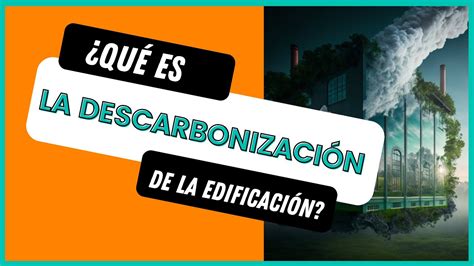 ¿QUÉ ES
LA DESCARBONIZACIÓN
DE LA EDIFICACIÓN?